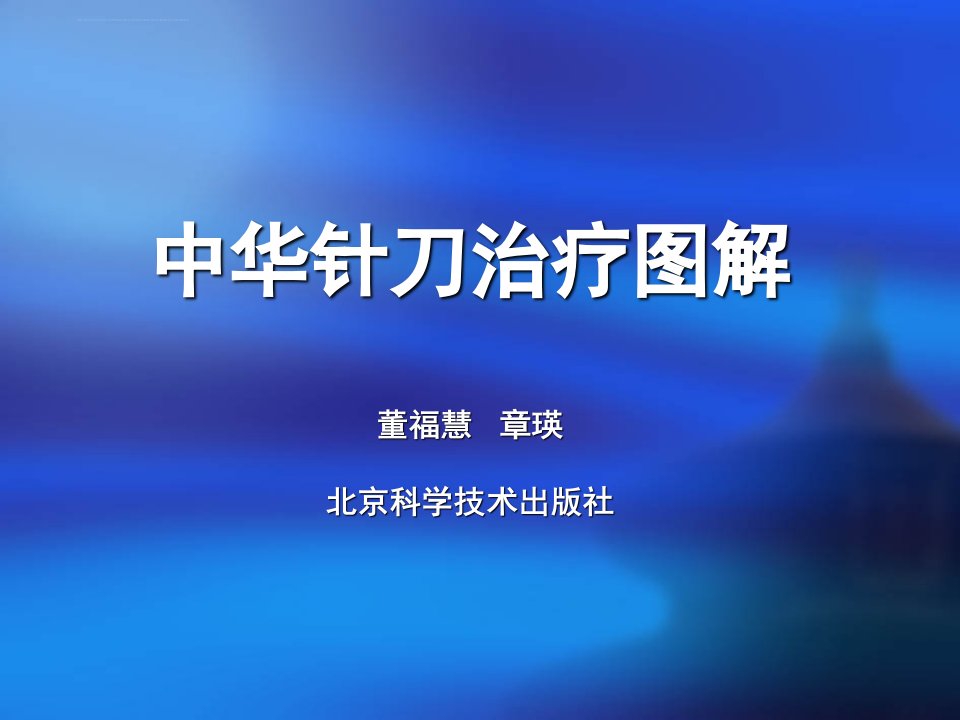 中华针刀治疗图解

董福慧　章瑛

北京科学技术出版社